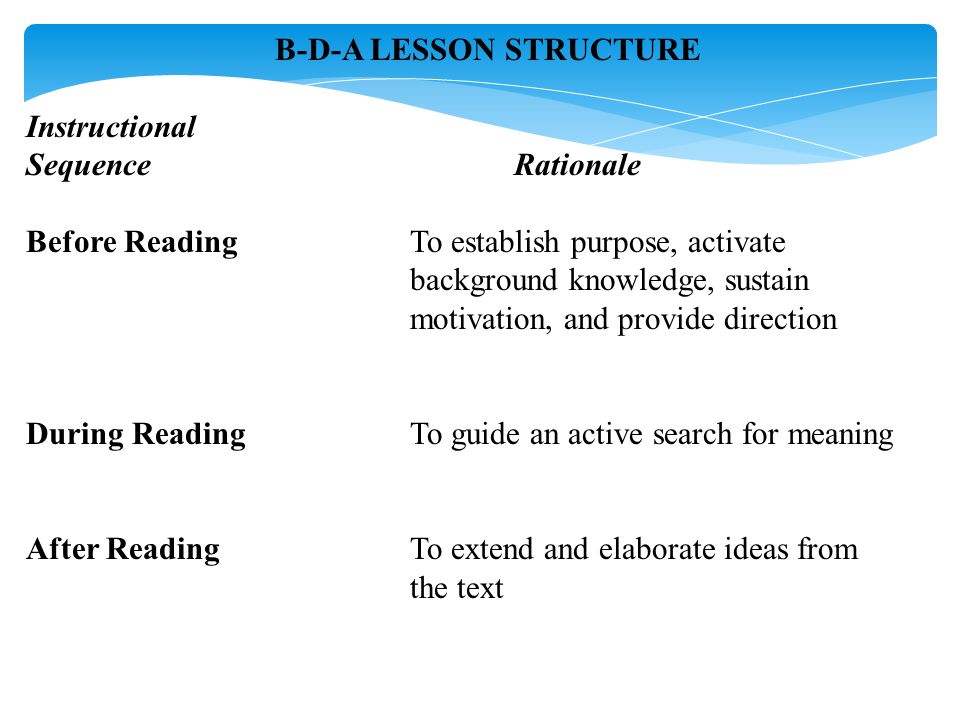 B-D-A LESSON STRUCTURE

| Instructional Sequence | Rationale |
|---|---|
| Before Reading | To establish purpose, activate background knowledge, sustain motivation, and provide direction |
| During Reading | To guide an active search for meaning |
| After Reading | To extend and elaborate ideas from the text |